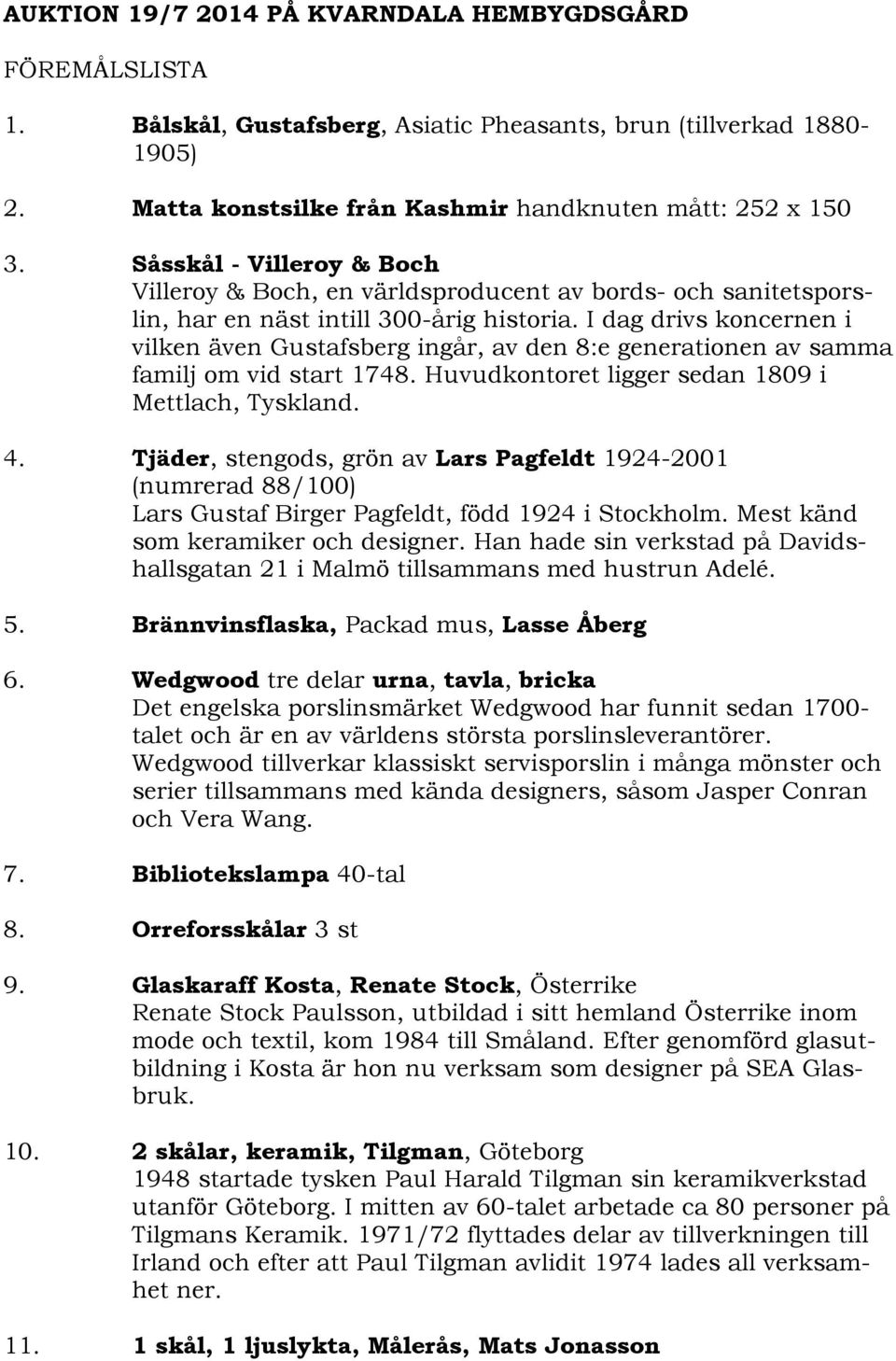 AUKTION 19/7 2014 PÅ KVARNDALA HEMBYGDSGÅRD

FÖREMÅLSLISTA

1. Bålskål, Gustafsberg, Asiatic Pheasants, brun (tillverkad 1880-1905)

2. Matta konstsilke från Kashmir handknuten mått: 252 x 150

3. Såsskål - Villeroy & Boch
Villeroy & Boch, en världsproducent av bords- och sanitetsporslin, har en näst intill 300-årig historia. I dag drivs koncernen i vilken även Gustafsberg ingår, av den 8:e generationen av samma familj om vid start 1748. Huvudkontoret ligger sedan 1809 i Mettlach, Tyskland.

4. Tjäder, stengods, grön av Lars Pagfeldt 1924-2001 (numrerad 88/100)
Lars Gustaf Birger Pagfeldt, född 1924 i Stockholm. Mest känd som keramiker och designer. Han hade sin verkstad på Davidshallsgatan 21 i Malmö tillsammans med hustrun Adelé.

5. Brännvinsflaska, Packad mus, Lasse Åberg

6. Wedgwood tre delar urna, tavla, bricka
Det engelska porslinsmärket Wedgwood har funnit sedan 1700-talet och är en av världens största porslinsleverantörer. Wedgwood tillverkar klassiskt servisporslin i många mönster och serier tillsammans med kända designers, såsom Jasper Conran och Vera Wang.

7. Bibliotekslampa 40-tal

8. Orreforsskålar 3 st

9. Glaskaraff Kosta, Renate Stock, Österrike
Renate Stock Paulsson, utbildad i sitt hemland Österrike inom mode och textil, kom 1984 till Småland. Efter genomförd glasutbildning i Kosta är hon nu verksam som designer på SEA Glasbruk.

10. 2 skålar, keramik, Tilgman, Göteborg
1948 startade tysken Paul Harald Tilgman sin keramikverkstad utanför Göteborg. I mitten av 60-talet arbetade ca 80 personer på Tilgmans Keramik. 1971/72 flyttades delar av tillverkningen till Irland och efter att Paul Tilgman avlidit 1974 lades all verksamhet ner.

11. 1 skål, 1 ljuslykta, Målerås, Mats Jonasson